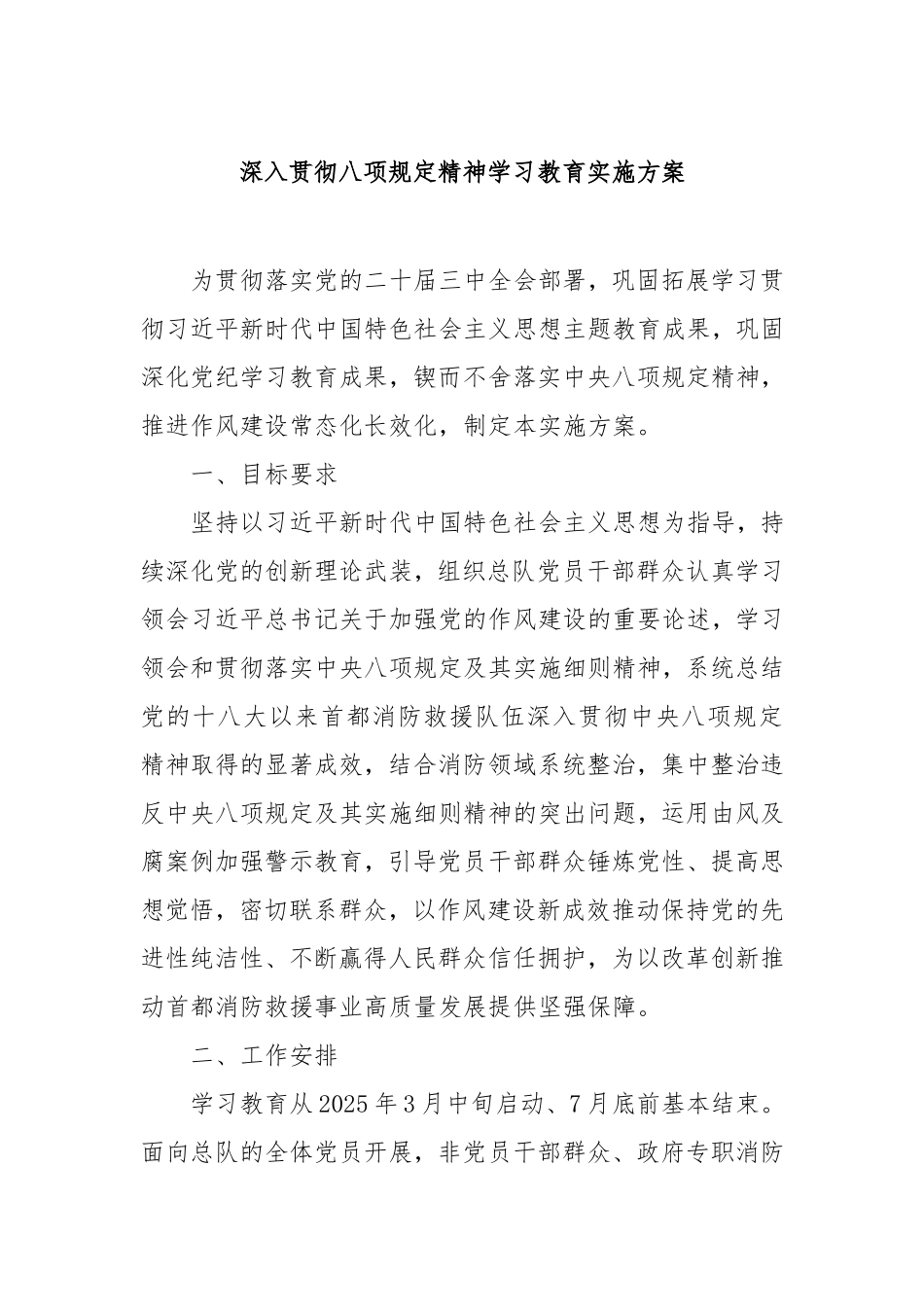 深入贯彻八项规定精神学习教育实施方案

为贯彻落实党的二十届三中全会部署，巩固拓展学习贯彻习近平新时代中国特色社会主义思想主题教育成果，巩固深化党纪学习教育成果，锲而不舍落实中央八项规定精神，推进作风建设常态化长效化，制定本实施方案。

一、目标要求

坚持以习近平新时代中国特色社会主义思想为指导，持续深化党的创新理论武装，组织总队党员干部群众认真学习领会习近平总书记关于加强党的作风建设的重要论述，学习领会和贯彻落实中央八项规定及其实施细则精神，系统总结党的十八大以来首都消防救援队伍深入贯彻中央八项规定精神取得的显著成效，结合消防领域系统整治，集中整治违反中央八项规定及其实施细则精神的突出问题，运用由风及腐案例加强警示教育，引导党员干部群众锤炼党性、提高思想觉悟，密切联系群众，以作风建设新成效推动保持党的先进性纯洁性、不断赢得人民群众信任拥护，为以改革创新推动首都消防救援事业高质量发展提供坚强保障。

二、工作安排

学习教育从2025年3月中旬启动、7月底前基本结束。面向总队的全体党员开展，非党员干部群众、政府专职消防